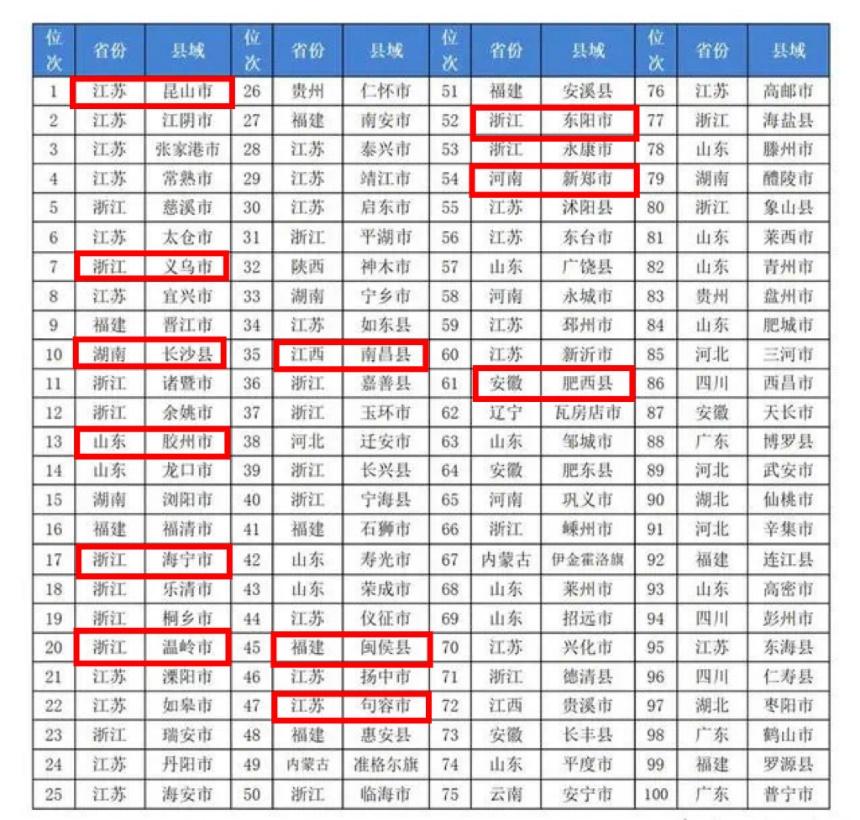 | 位次 | 省份 | 县域 | 位次 | 省份 | 县域 | 位次 | 省份 | 县域 | 位次 | 省份 | 县域 |
|---|---|---|---|---|---|---|---|---|---|---|---|
| 1 | 江苏 | 昆山市 | 26 | 贵州 | 仁怀市 | 51 | 福建 | 安溪县 | 76 | 江苏 | 高邮市 |
| 2 | 江苏 | 江阴市 | 27 | 福建 | 南安市 | 52 | 浙江 | 东阳市 | 77 | 浙江 | 海盐县 |
| 3 | 江苏 | 张家港市 | 28 | 江苏 | 泰兴市 | 53 | 浙江 | 永康市 | 78 | 山东 | 滕州市 |
| 4 | 江苏 | 常熟市 | 29 | 江苏 | 靖江市 | 54 | 河南 | 新郑市 | 79 | 湖南 | 醴陵市 |
| 5 | 浙江 | 慈溪市 | 30 | 江苏 | 启东市 | 55 | 江苏 | 沭阳县 | 80 | 浙江 | 象山县 |
| 6 | 江苏 | 太仓市 | 31 | 浙江 | 平湖市 | 56 | 江苏 | 东台市 | 81 | 山东 | 莱西市 |
| 7 | 浙江 | 义乌市 | 32 | 陕西 | 神木市 | 57 | 山东 | 广饶县 | 82 | 山东 | 青州市 |
| 8 | 江苏 | 宜兴市 | 33 | 湖南 | 宁乡市 | 58 | 河南 | 永城市 | 83 | 贵州 | 盘州市 |
| 9 | 福建 | 晋江市 | 34 | 江苏 | 如东县 | 59 | 江苏 | 邳州市 | 84 | 山东 | 肥城市 |
| 10 | 湖南 | 长沙县 | 35 | 江西 | 南昌县 | 60 | 江苏 | 新沂市 | 85 | 河北 | 三河市 |
| 11 | 浙江 | 诸暨市 | 36 | 浙江 | 嘉善县 | 61 | 安徽 | 肥西县 | 86 | 四川 | 西昌市 |
| 12 | 浙江 | 余姚市 | 37 | 浙江 | 玉环市 | 62 | 辽宁 | 瓦房店市 | 87 | 安徽 | 天长市 |
| 13 | 山东 | 胶州市 | 38 | 河北 | 迁安市 | 63 | 山东 | 邹城市 | 88 | 广东 | 博罗县 |
| 14 | 山东 | 龙口市 | 39 | 浙江 | 长兴县 | 64 | 安徽 | 肥东县 | 89 | 河北 | 武安市 |
| 15 | 湖南 | 浏阳市 | 40 | 浙江 | 宁海县 | 65 | 河南 | 巩义市 | 90 | 湖北 | 仙桃市 |
| 16 | 福建 | 福清市 | 41 | 福建 | 石狮市 | 66 | 浙江 | 嵊州市 | 91 | 河北 | 辛集市 |
| 17 | 浙江 | 海宁市 | 42 | 山东 | 寿光市 | 67 | 内蒙古 | 伊金霍洛旗 | 92 | 福建 | 连江县 |
| 18 | 浙江 | 乐清市 | 43 | 山东 | 荣成市 | 68 | 山东 | 莱州市 | 93 | 山东 | 高密市 |
| 19 | 浙江 | 桐乡市 | 44 | 江苏 | 仪征市 | 69 | 山东 | 招远市 | 94 | 四川 | 彭州市 |
| 20 | 浙江 | 温岭市 | 45 | 福建 | 闽侯县 | 70 | 江苏 | 兴化市 | 95 | 江苏 | 东海县 |
| 21 | 江苏 | 溧阳市 | 46 | 江苏 | 扬中市 | 71 | 浙江 | 德清县 | 96 | 四川 | 仁寿县 |
| 22 | 江苏 | 如皋市 | 47 | 江苏 | 句容市 | 72 | 江西 | 贵溪市 | 97 | 湖北 | 枣阳市 |
| 23 | 浙江 | 瑞安市 | 48 | 福建 | 惠安县 | 73 | 安徽 | 长丰县 | 98 | 广东 | 鹤山市 |
| 24 | 江苏 | 丹阳市 | 49 | 内蒙古 | 准格尔旗 | 74 | 山东 | 平度市 | 99 | 福建 | 罗源县 |
| 25 | 江苏 | 海安市 | 50 | 浙江 | 临海市 | 75 | 云南 | 安宁市 | 100 | 广东 | 普宁市 |